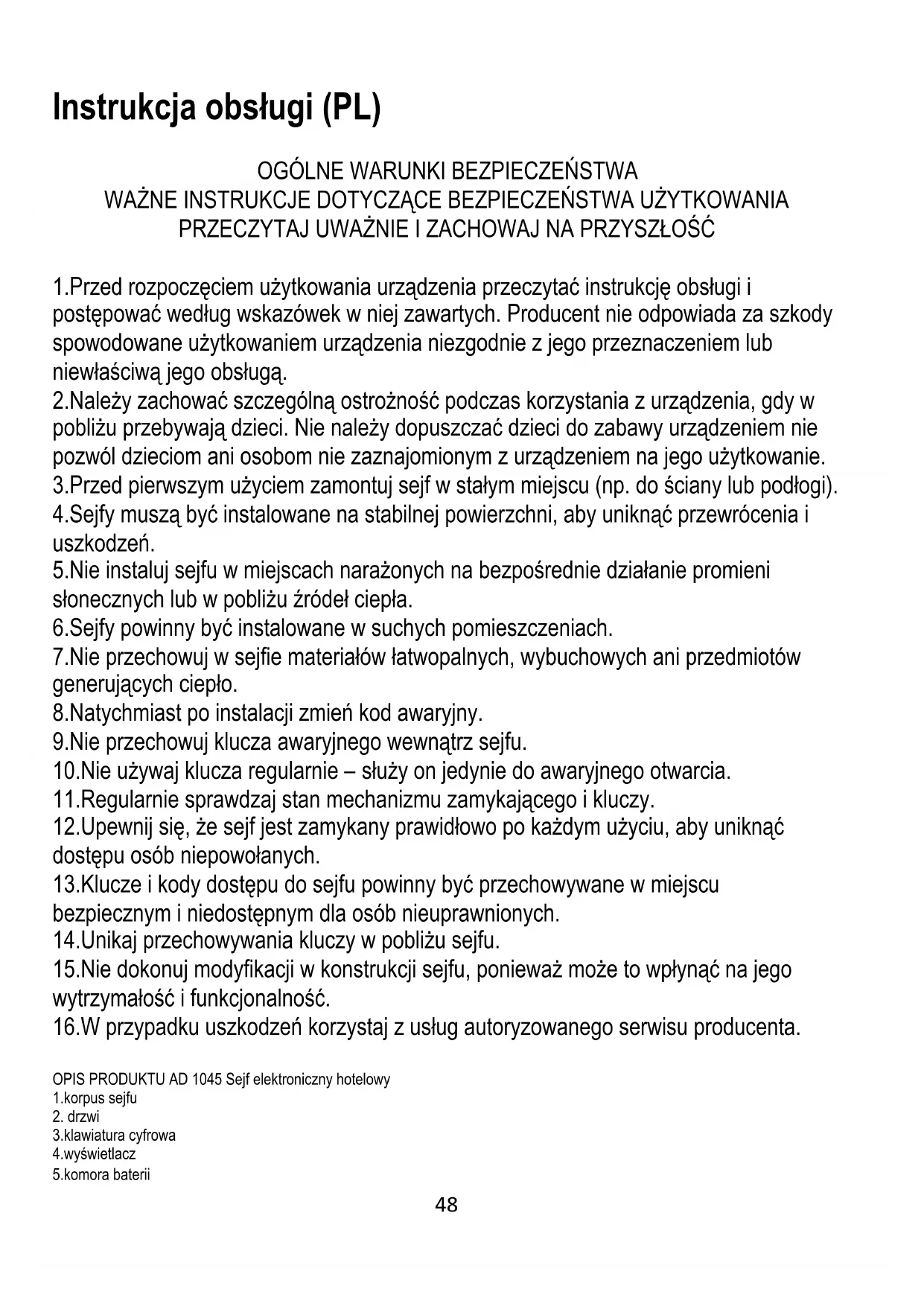 Instrukcja obsługi (PL)

OGÓLNE WARUNKI BEZPIECZEŃSTWA
WAŻNE INSTRUKCJE DOTYCZĄCE BEZPIECZEŃSTWA UŻYTKOWANIA
PRZECZYTAJ UWAŻNIE I ZACHOWAJ NA PRZYSZŁOŚĆ

1.Przed rozpoczęciem użytkowania urządzenia przeczytać instrukcję obsługi i postępować według wskazówek w niej zawartych. Producent nie odpowiada za szkody spowodowane użytkowaniem urządzenia niezgodnie z jego przeznaczeniem lub niewłaściwą jego obsługą.
2.Należy zachować szczególną ostrożność podczas korzystania z urządzenia, gdy w pobliżu przebywają dzieci. Nie należy dopuszczać dzieci do zabawy urządzeniem nie pozwól dzieciom ani osobom nie zaznajomionym z urządzeniem na jego użytkowanie.
3.Przed pierwszym użyciem zamontuj sejf w stałym miejscu (np. do ściany lub podłogi).
4.Sejfy muszą być instalowane na stabilnej powierzchni, aby uniknąć przewrócenia i uszkodzeń.
5.Nie instaluj sejfu w miejscach narażonych na bezpośrednie działanie promieni słonecznych lub w pobliżu źródeł ciepła.
6.Sejfy powinny być instalowane w suchych pomieszczeniach.
7.Nie przechowuj w sejfie materiałów łatwopalnych, wybuchowych ani przedmiotów generujących ciepło.
8.Natychmiast po instalacji zmień kod awaryjny.
9.Nie przechowuj klucza awaryjnego wewnątrz sejfu.
10.Nie używaj klucza regularnie – służy on jedynie do awaryjnego otwarcia.
11.Regularnie sprawdzaj stan mechanizmu zamykającego i kluczy.
12.Upewnij się, że sejf jest zamykany prawidłowo po każdym użyciu, aby uniknąć dostępu osób niepowołanych.
13.Klucze i kody dostępu do sejfu powinny być przechowywane w miejscu bezpiecznym i niedostępnym dla osób nieuprawnionych.
14.Unikaj przechowywania kluczy w pobliżu sejfu.
15.Nie dokonuj modyfikacji w konstrukcji sejfu, ponieważ może to wpłynąć na jego wytrzymałość i funkcjonalność.
16.W przypadku uszkodzeń korzystaj z usług autoryzowanego serwisu producenta.

OPIS PRODUKTU AD 1045 Sejf elektroniczny hotelowy
1.korpus sejfu
2. drzwi
3.klawiatura cyfrowa
4.wyświetlacz
5.komora baterii

48